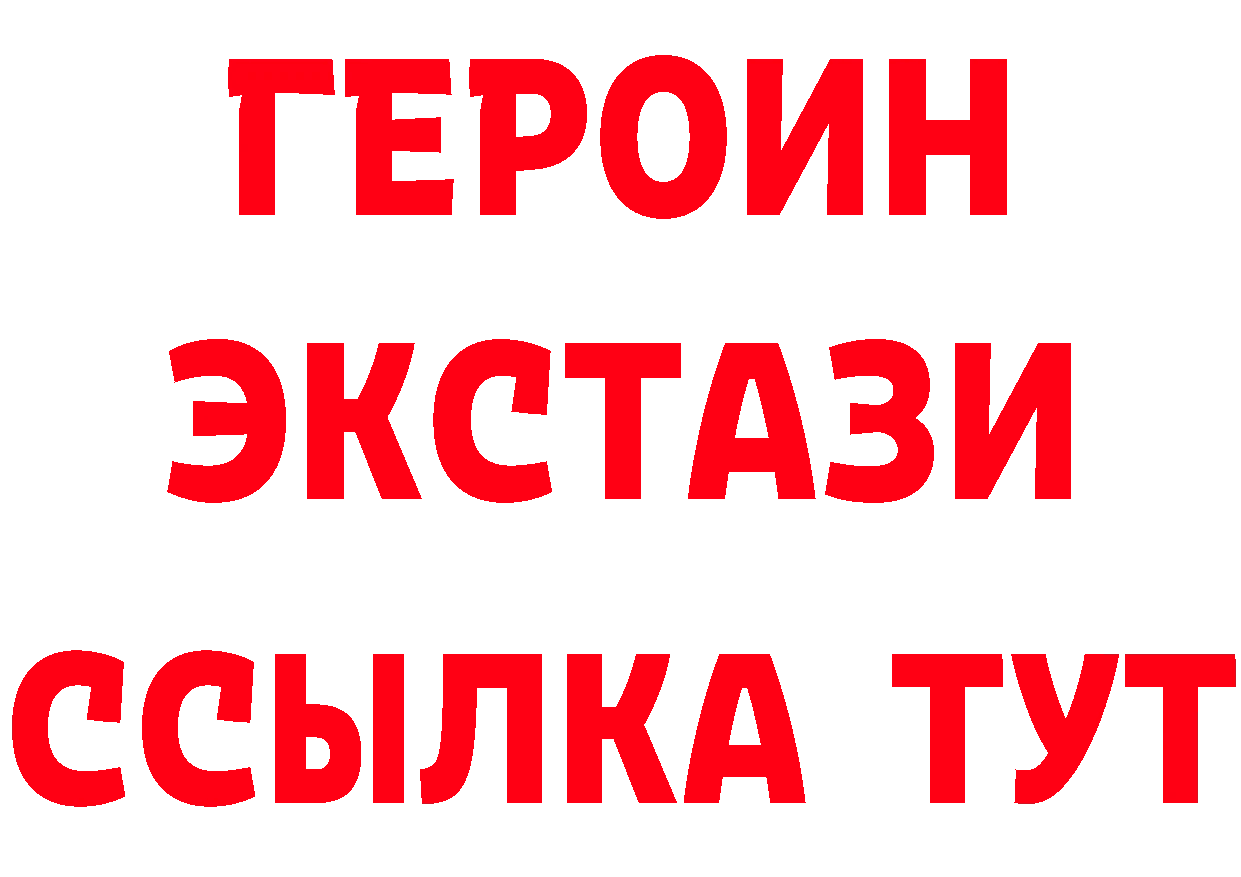 ГЕРОИН
ЭКСТАЗИ
ССЫЛКА ТУТ